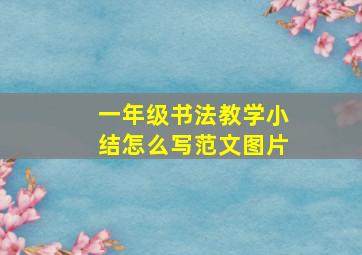 一年级书法教学小结怎么写范文图片